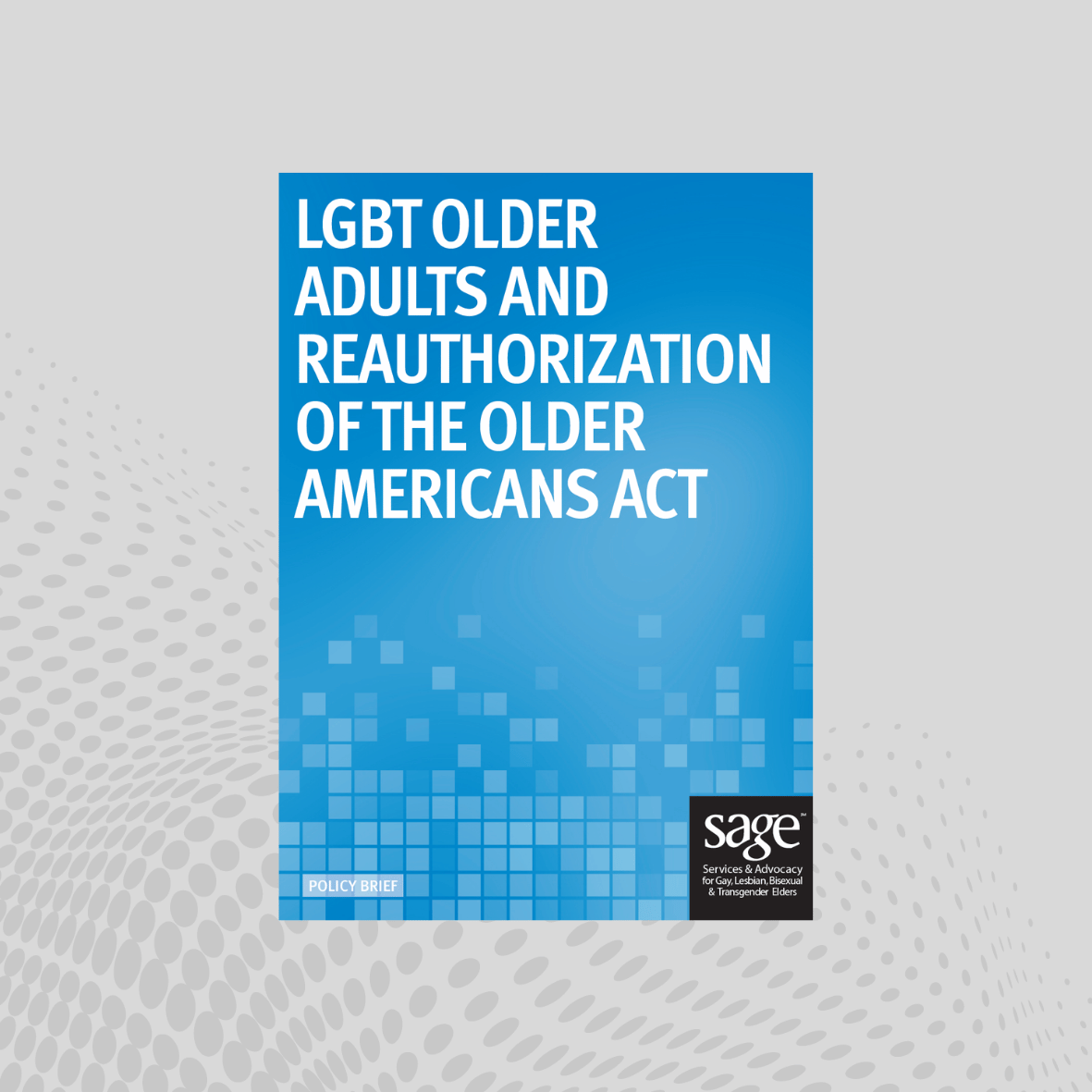 LGBT OLDER ADULTS AND REAUTHORIZATION OF THE OLDER AMERICANS ACT

POLICY BRIEF

sage℠
Services & Advocacy for Gay, Lesbian, Bisexual & Transgender Elders